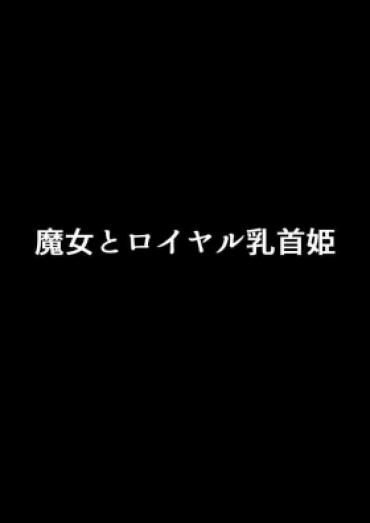 魔女とロイヤル乳首姫